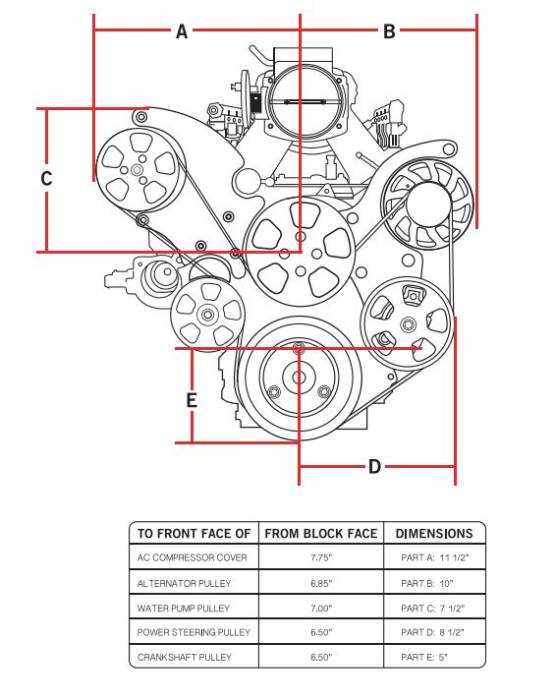 A

B

C

E

D

| TO FRONT FACE OF | FROM BLOCK FACE | DIMENSIONS |
|---|---|---|
| AC COMPRESSOR COVER | 7.75" | PART A: 11 1/2" |
| ALTERNATOR PULLEY | 6.85" | PART B: 10" |
| WATER PUMP PULLEY | 7.00" | PART C: 7 1/2" |
| POWER STEERING PULLEY | 6.50" | PART D: 8 1/2" |
| CRANKSHAFT PULLEY | 6.50" | PART E: 5" |